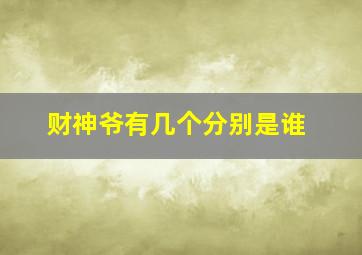 财神爷有几个分别是谁